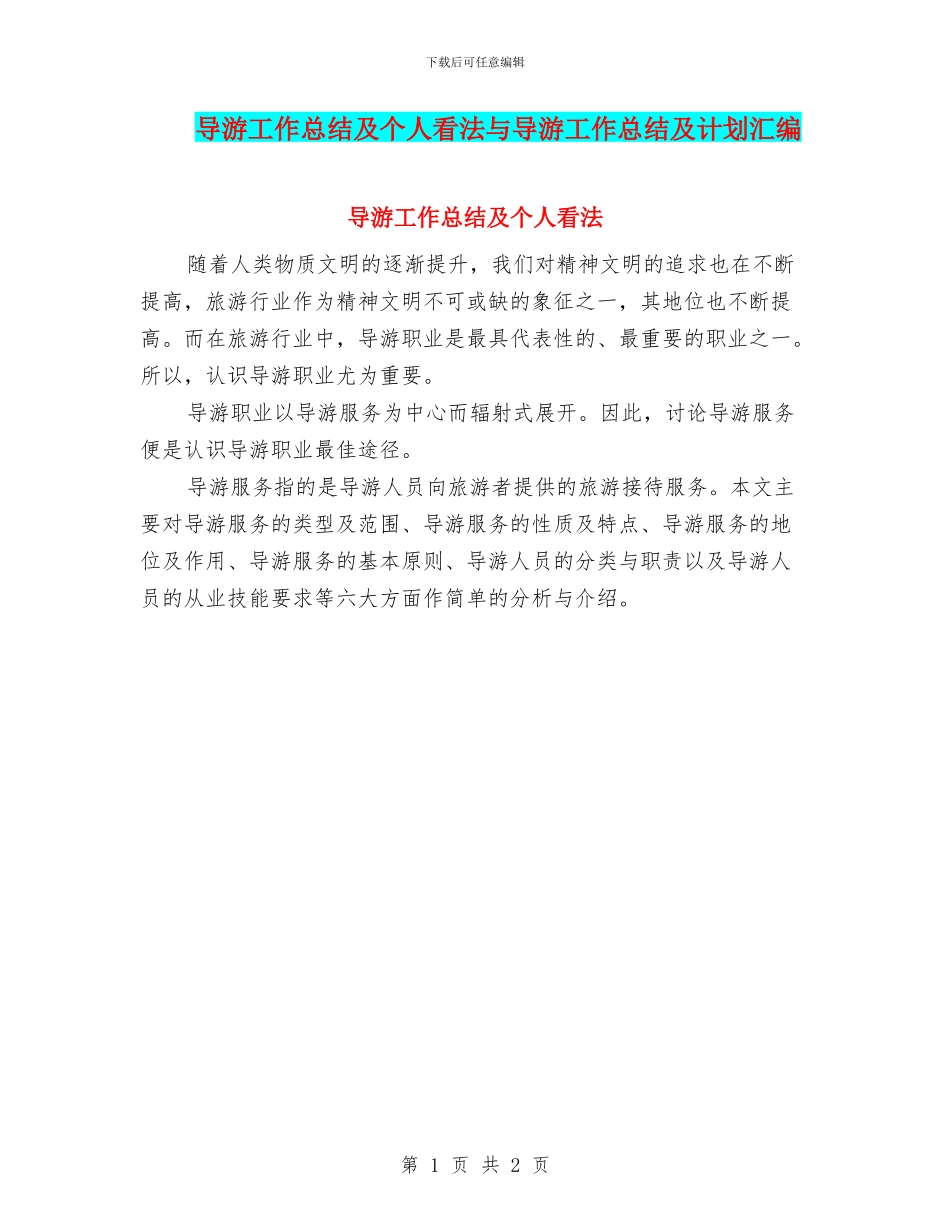 下载后可任意编辑

导游工作总结及个人看法与导游工作总结及计划汇编

导游工作总结及个人看法

随着人类物质文明的逐渐提升，我们对精神文明的追求也在不断提高，旅游行业作为精神文明不可或缺的象征之一，其地位也不断提高。而在旅游行业中，导游职业是最具代表性的、最重要的职业之一。所以，认识导游职业尤为重要。

导游职业以导游服务为中心而辐射式展开。因此，讨论导游服务便是认识导游职业最佳途径。

导游服务指的是导游人员向旅游者提供的旅游接待服务。本文主要对导游服务的类型及范围、导游服务的性质及特点、导游服务的地位及作用、导游服务的基本原则、导游人员的分类与职责以及导游人员的从业技能要求等六大方面作简单的分析与介绍。

第 1 页 共 2 页